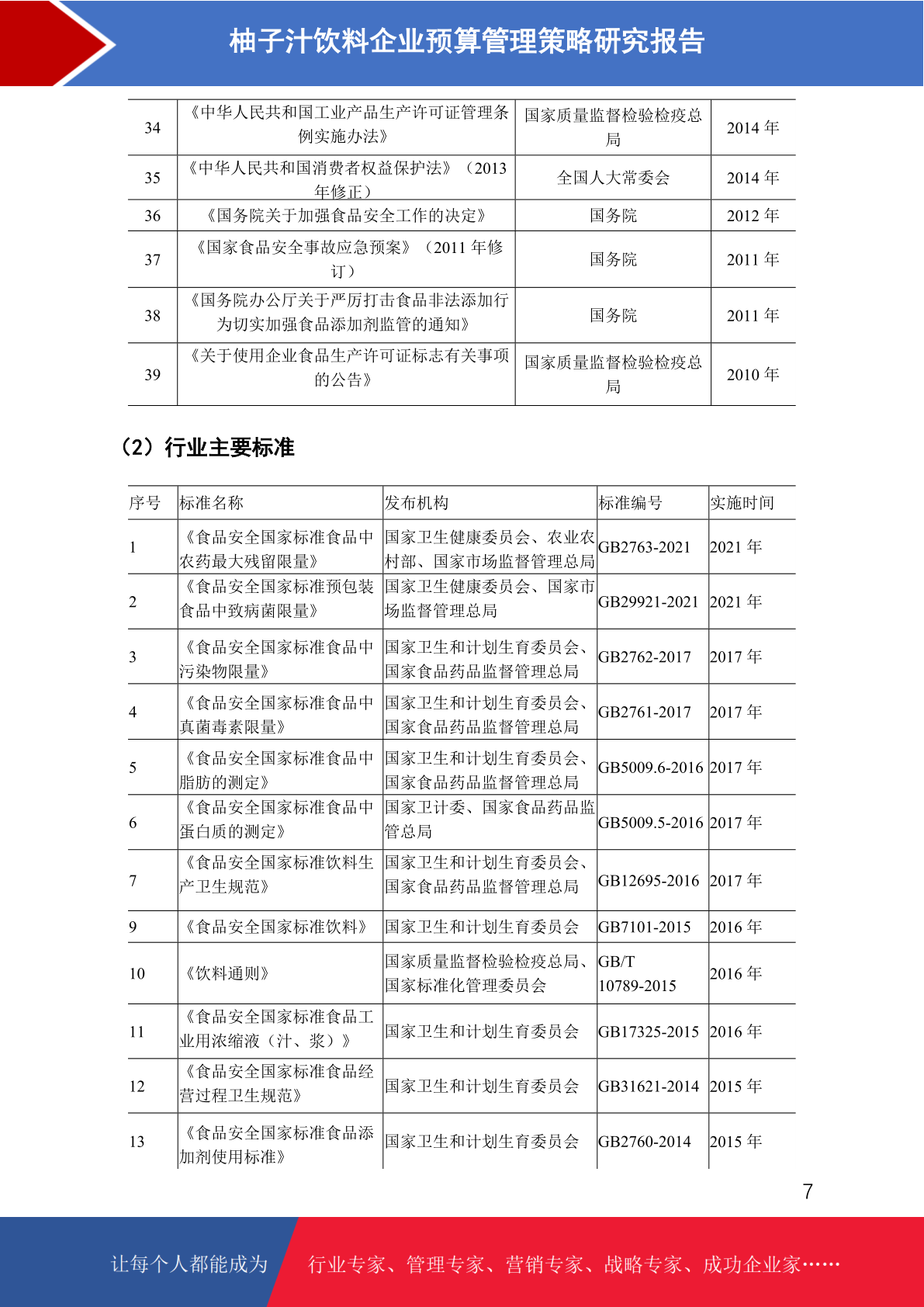 柚子汁饮料企业预算管理策略研究报告

| 34 | 《中华人民共和国工业产品生产许可证管理条例实施办法》 | 国家质量监督检验检疫总局 | 2014 年 |
|---|---|---|---|
| 35 | 《中华人民共和国消费者权益保护法》（2013 年修正） | 全国人大常委会 | 2014 年 |
| 36 | 《国务院关于加强食品安全工作的决定》 | 国务院 | 2012 年 |
| 37 | 《国家食品安全事故应急预案》（2011 年修订） | 国务院 | 2011 年 |
| 38 | 《国务院办公厅关于严厉打击食品非法添加行为切实加强食品添加剂监管的通知》 | 国务院 | 2011 年 |
| 39 | 《关于使用企业食品生产许可证标志有关事项的公告》 | 国家质量监督检验检疫总局 | 2010 年 |

（2）行业主要标准

| 序号 | 标准名称 | 发布机构 | 标准编号 | 实施时间 |
|---|---|---|---|---|
| 1 | 《食品安全国家标准食品中农药最大残留限量》 | 国家卫生健康委员会、农业农村部、国家市场监督管理总局 | GB2763-2021 | 2021 年 |
| 2 | 《食品安全国家标准预包装食品中致病菌限量》 | 国家卫生健康委员会、国家市场监督管理总局 | GB29921-2021 | 2021 年 |
| 3 | 《食品安全国家标准食品中污染物限量》 | 国家卫生和计划生育委员会、国家食品药品监督管理总局 | GB2762-2017 | 2017 年 |
| 4 | 《食品安全国家标准食品中真菌毒素限量》 | 国家卫生和计划生育委员会、国家食品药品监督管理总局 | GB2761-2017 | 2017 年 |
| 5 | 《食品安全国家标准食品中脂肪的测定》 | 国家卫生和计划生育委员会、国家食品药品监督管理总局 | GB5009.6-2016 | 2017 年 |
| 6 | 《食品安全国家标准食品中蛋白质的测定》 | 国家卫计委、国家食品药品监管总局 | GB5009.5-2016 | 2017 年 |
| 7 | 《食品安全国家标准饮料生产卫生规范》 | 国家卫生和计划生育委员会、国家食品药品监督管理总局 | GB12695-2016 | 2017 年 |
| 9 | 《食品安全国家标准饮料》 | 国家卫生和计划生育委员会 | GB7101-2015 | 2016 年 |
| 10 | 《饮料通则》 | 国家质量监督检验检疫总局、国家标准化管理委员会 | GB/T 10789-2015 | 2016 年 |
| 11 | 《食品安全国家标准食品工业用浓缩液（汁、浆）》 | 国家卫生和计划生育委员会 | GB17325-2015 | 2016 年 |
| 12 | 《食品安全国家标准食品经营过程卫生规范》 | 国家卫生和计划生育委员会 | GB31621-2014 | 2015 年 |
| 13 | 《食品安全国家标准食品添加剂使用标准》 | 国家卫生和计划生育委员会 | GB2760-2014 | 2015 年 |

7

让每个人都能成为 行业专家、管理专家、营销专家、战略专家、成功企业家……